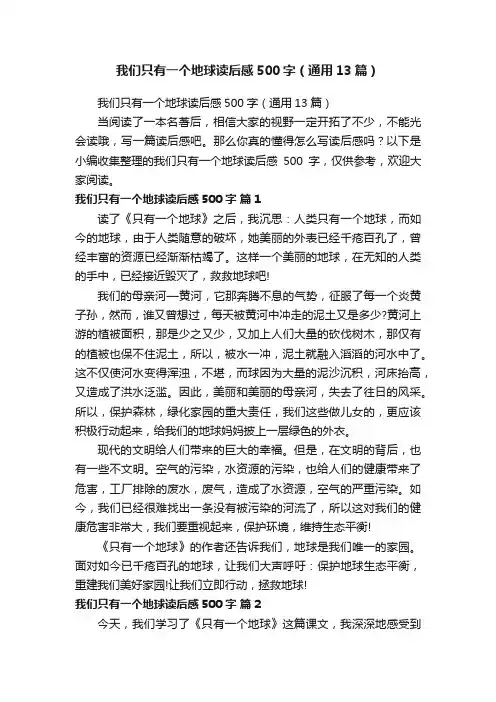 我们只有一个地球读后感500字（通用13篇）

我们只有一个地球读后感500字（通用13篇）

当阅读了一本名著后，相信大家的视野一定开拓了不少，不能光会读哦，写一篇读后感吧。那么你真的懂得怎么写读后感吗？以下是小编收集整理的我们只有一个地球读后感 500 字，仅供参考，欢迎大家阅读。

我们只有一个地球读后感500字 篇1

读了《只有一个地球》之后，我沉思：人类只有一个地球，而如今的地球，由于人类随意的破坏，她美丽的外表已经千疮百孔了，曾经丰富的资源已经渐渐枯竭了。这样一个美丽的地球，在无知的人类的手中，已经接近毁灭了，救救地球吧!

我们的母亲河—黄河，它那奔腾不息的气势，征服了每一个炎黄子孙，然而，谁又曾想过，每天被黄河中冲走的泥土又是多少?黄河上游的植被面积，那是少之又少，又加上人们大量的砍伐树木，那仅有的植被也保不住泥土，所以，被水一冲，泥土就融入滔滔的河水中了。这不仅使河水变得浑浊，不堪，而球因为大量的泥沙沉积，河床抬高，又造成了洪水泛滥。因此，美丽和美丽的母亲河，失去了往日的风采。所以，保护森林，绿化家园的重大责任，我们这些做儿女的，更应该积极行动起来，给我们的地球妈妈披上一层绿色的外衣。

现代的文明给人们带来的巨大的幸福。但是，在文明的背后，也有一些不文明。空气的污染，水资源的污染，也给人们的健康带来了危害，工厂排除的废水，废气，造成了水资源，空气的严重污染。如今，我们已经很难找出一条没有被污染的河流了，所以这对我们的健康危害非常大，我们要重视起来，保护环境，维持生态平衡!

《只有一个地球》的作者还告诉我们，地球是我们唯一的家园。面对如今已千疮百孔的地球，让我们大声呼吁：保护地球生态平衡，重建我们美好家园!让我们立即行动，拯救地球!

我们只有一个地球读后感500字 篇2

今天，我们学习了《只有一个地球》这篇课文，我深深地感受到